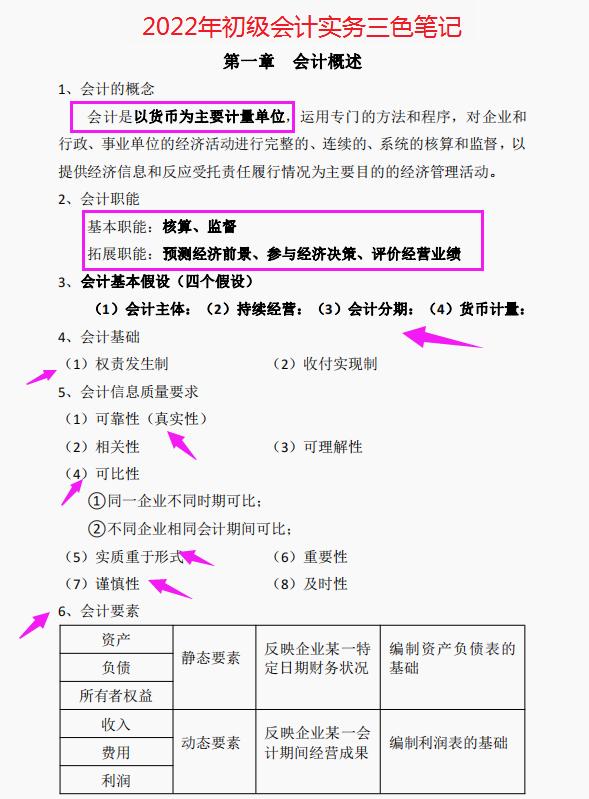 2022年初级会计实务三色笔记

第一章　会计概述

1、会计的概念

会计是以货币为主要计量单位，运用专门的方法和程序，对企业和行政、事业单位的经济活动进行完整的、连续的、系统的核算和监督，以提供经济信息和反应受托责任履行情况为主要目的的经济管理活动。

2、会计职能

基本职能：核算、监督
拓展职能：预测经济前景、参与经济决策、评价经营业绩

3、会计基本假设（四个假设）

（1）会计主体；（2）持续经营；（3）会计分期；（4）货币计量；

4、会计基础

（1）权责发生制　（2）收付实现制

5、会计信息质量要求

（1）可靠性（真实性）
（2）相关性　（3）可理解性
（4）可比性
①同一企业不同时期可比；
②不同企业相同会计期间可比；
（5）实质重于形式　（6）重要性
（7）谨慎性　（8）及时性

6、会计要素

| 资产 | 静态要素 | 反映企业某一特定日期财务状况 | 编制资产负债表的基础 |
|---|---|---|---|
| 负债 | | | |
| 所有者权益 | | | |
| 收入 | 动态要素 | 反映企业某一会计期间经营成果 | 编制利润表的基础 |
| 费用 | | | |
| 利润 | | | |